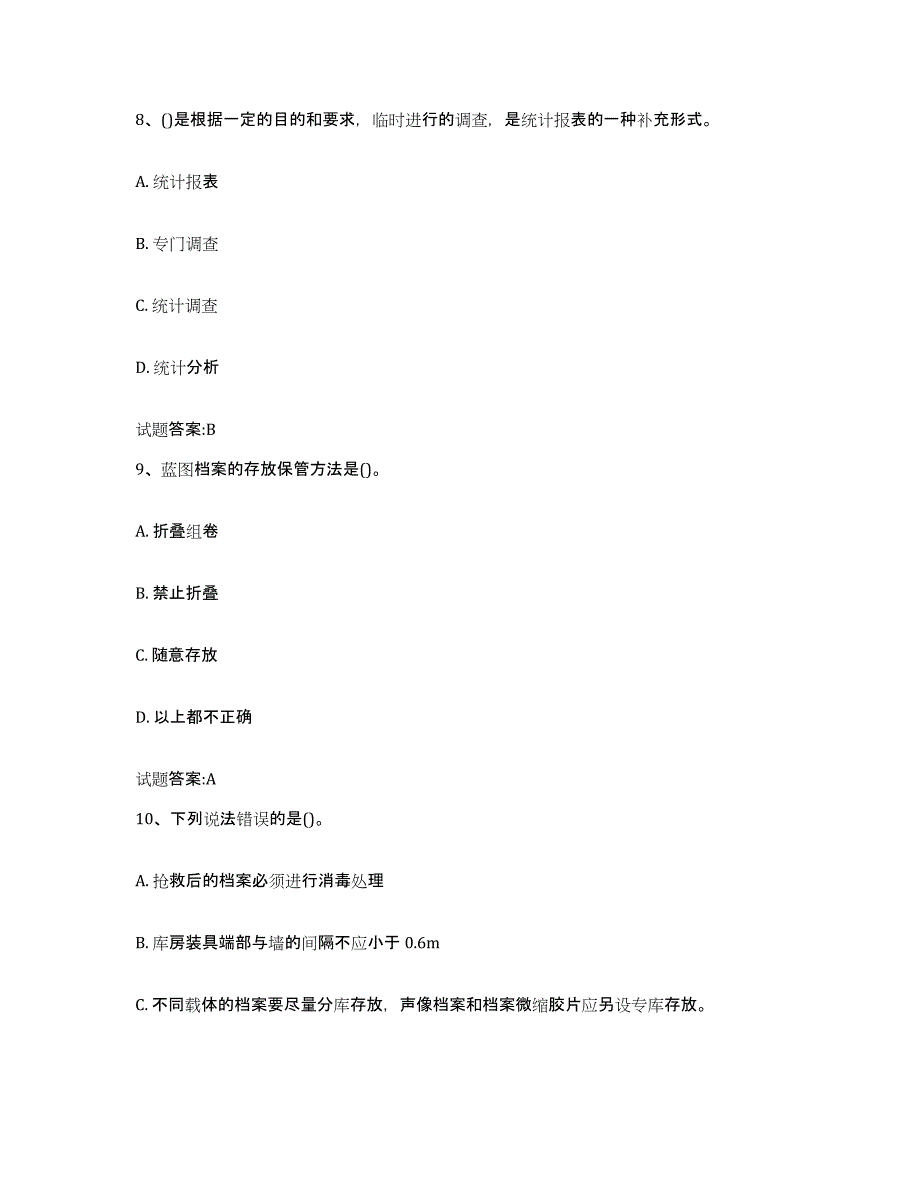 8、()是根据一定的目的和要求，临时进行的调查，是统计报表的一种补充形式。

A. 统计报表

B. 专门调查

C. 统计调查

D. 统计分析

试题答案:B

9、蓝图档案的存放保管方法是()。

A. 折叠组卷

B. 禁止折叠

C. 随意存放

D. 以上都不正确

试题答案:A

10、下列说法错误的是()。

A. 抢救后的档案必须进行消毒处理

B. 库房装具端部与墙的间隔不应小于 0.6m

C. 不同载体的档案要尽量分库存放，声像档案和档案微缩胶片应另设专库存放。